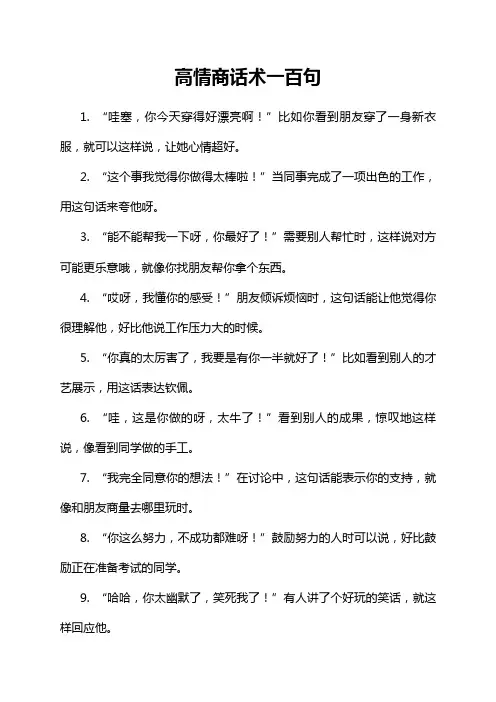 高情商话术一百句

1. “哇塞，你今天穿得好漂亮啊！”比如你看到朋友穿了一身新衣服，就可以这样说，让她心情超好。

2. “这个事我觉得你做得太棒啦！”当同事完成了一项出色的工作，用这句话来夸他呀。

3. “能不能帮我一下呀，你最好了！”需要别人帮忙时，这样说对方可能更乐意哦，就像你找朋友帮你拿个东西。

4. “哎呀，我懂你的感受！”朋友倾诉烦恼时，这句话能让他觉得你很理解他，好比他说工作压力大的时候。

5. “你真的太厉害了，我要是有你一半就好了！”比如看到别人的才艺展示，用这话表达钦佩。

6. “哇，这是你做的呀，太牛了！”看到别人的成果，惊叹地这样说，像看到同学做的手工。

7. “我完全同意你的想法！”在讨论中，这句话能表示你的支持，就像和朋友商量去哪里玩时。

8. “你这么努力，不成功都难呀！”鼓励努力的人时可以说，好比鼓励正在准备考试的同学。

9. “哈哈，你太幽默了，笑死我了！”有人讲了个好玩的笑话，就这样回应他。